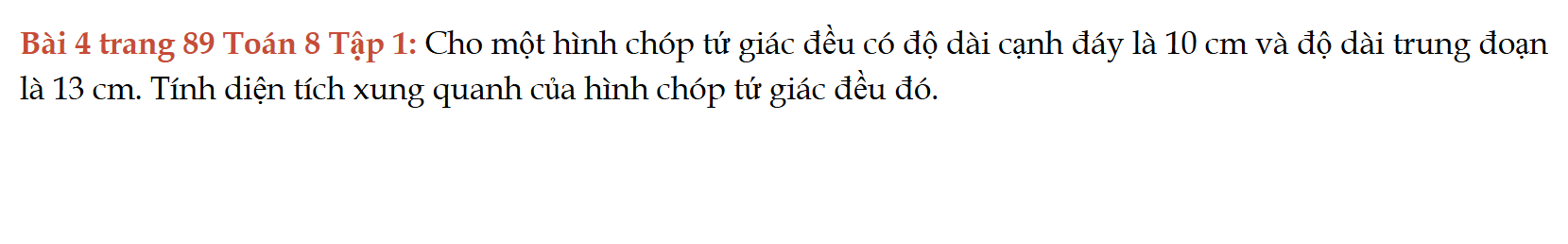 Bài 4 trang 89 Toán 8 Tập 1: Cho một hình chóp tứ giác đều có độ dài cạnh đáy là 10 cm và độ dài trung đoạn là 13 cm. Tính diện tích xung quanh của hình chóp tứ giác đều đó.